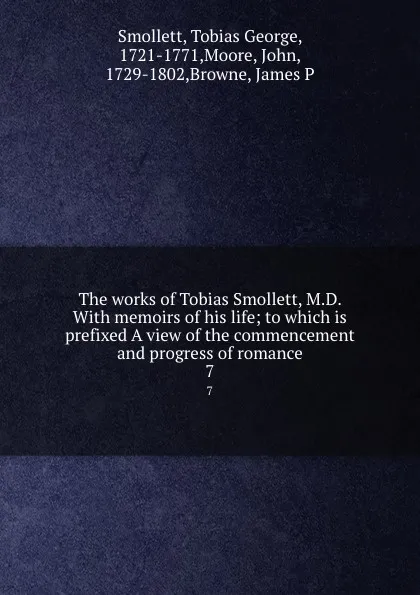 Smollett, Tobias George, 1721-1771,Moore, John, 1729-1802,Browne, James P

The works of Tobias Smollett, M.D. With memoirs of his life; to which is prefixed A view of the commencement and progress of romance
7
7